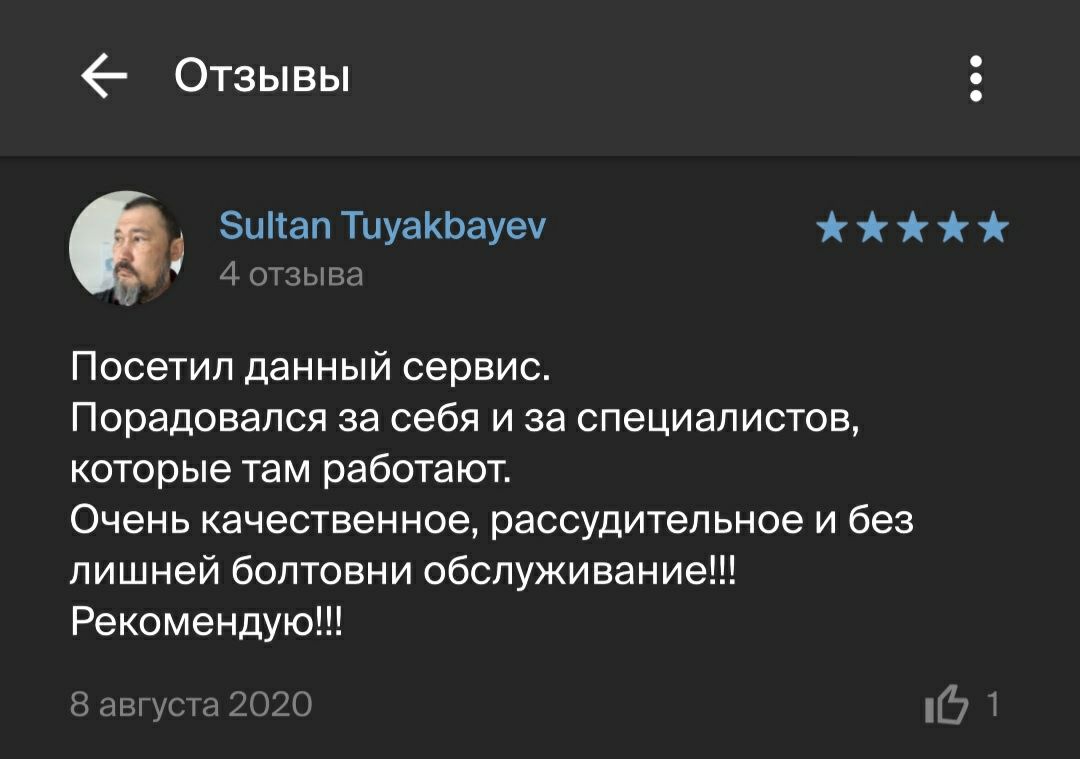 Отзывы

Sultan Tuyakbayev
4 отзыва

Посетил данный сервис.
Порадовался за себя и за специалистов, которые там работают.
Очень качественное, рассудительное и без лишней болтовни обслуживание!!!
Рекомендую!!!

8 августа 2020

1